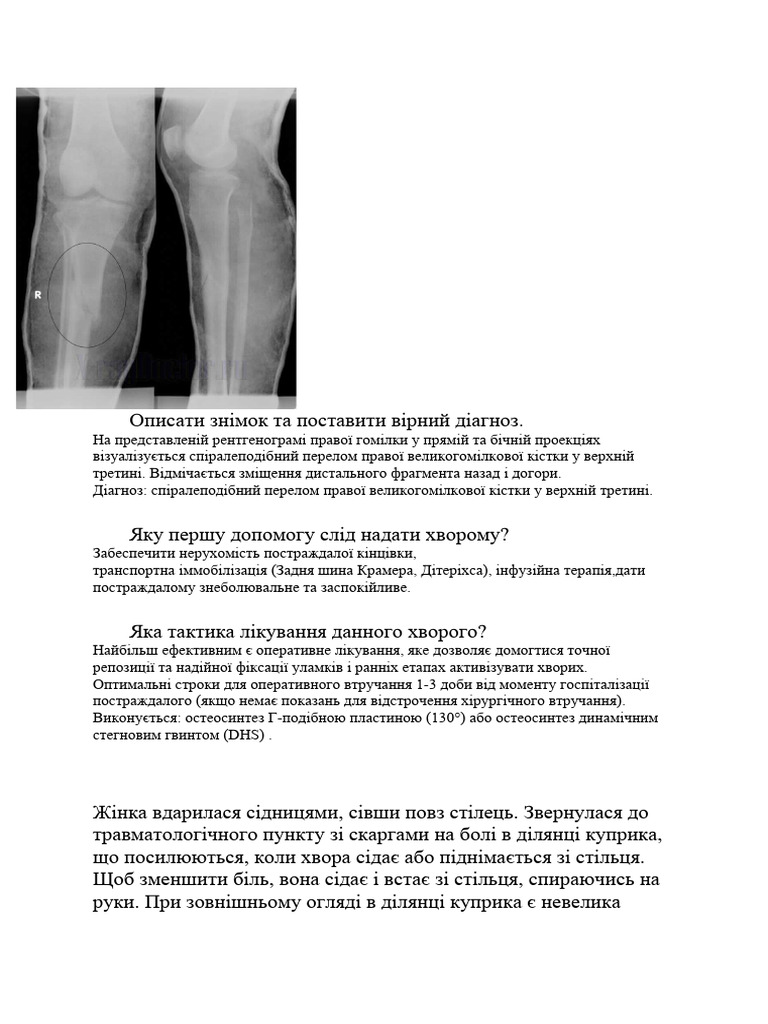 R

Описати знімок та поставити вірний діагноз.
На представленій рентгенограмі правої гомілки у прямій та бічній проекціях візуалізується спіралеподібний перелом правої великогомілкової кістки у верхній третині. Відмічається зміщення дистального фрагмента назад і догори.
Діагноз: спіралеподібний перелом правої великогомілкової кістки у верхній третині.

Яку першу допомогу слід надати хворому?
Забеспечити нерухомість постраждалої кінцівки,
транспортна іммобілізація (Задня шина Крамера, Дітеріхса), інфузійна терапія,дати постраждалому знеболювальне та заспокійливе.

Яка тактика лікування данного хворого?
Найбільш ефективним є оперативне лікування, яке дозволяє домогтися точної репозиції та надійної фіксації уламків і ранніх етапах активізувати хворих. Оптимальні строки для оперативного втручання 1-3 доби від моменту госпіталізації постраждалого (якщо немає показань для відстрочення хірургічного втручання).
Виконується: остеосинтез Г-подібною пластиною (130°) або остеосинтез динамічним стегновим гвинтом (DHS) .

Жінка вдарилася сідницями, сівши повз стілець. Звернулася до травматологічного пункту зі скаргами на болі в ділянці куприка, що посилюються, коли хвора сідає або піднімається зі стільця. Щоб зменшити біль, вона сідає і встає зі стільця, спираючись на руки. При зовнішньому огляді в ділянці куприка є невелика